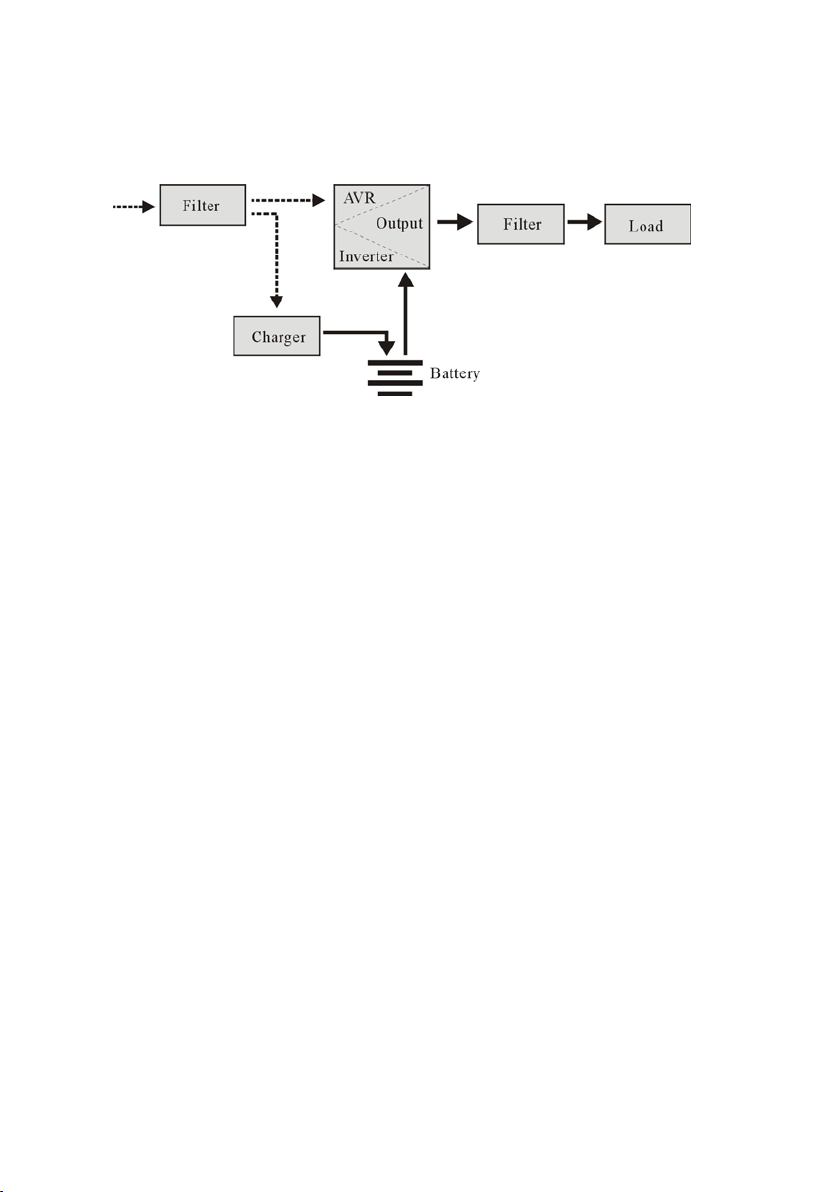 Filter

AVR
Output
Inverter

Filter

Load

Charger

Battery